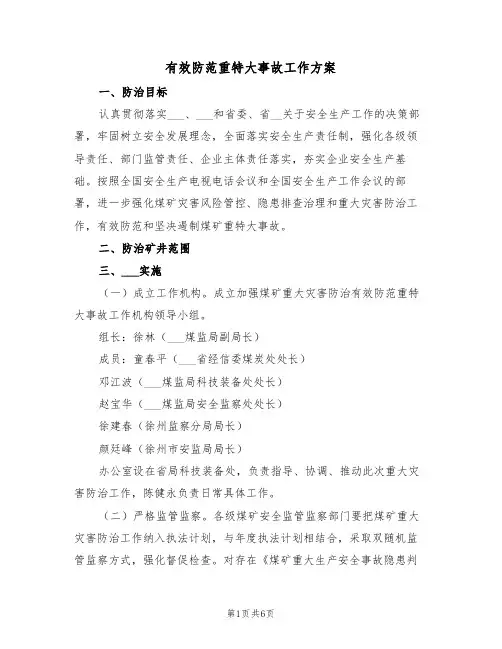 有效防范重特大事故工作方案

一、防治目标

认真贯彻落实___、___和省委、省__关于安全生产工作的决策部署，牢固树立安全发展理念，全面落实安全生产责任制，强化各级领导责任、部门监管责任、企业主体责任落实，夯实企业安全生产基础。按照全国安全生产电视电话会议和全国安全生产工作会议的部署，进一步强化煤矿灾害风险管控、隐患排查治理和重大灾害防治工作，有效防范和坚决遏制煤矿重特大事故。

二、防治矿井范围

三、___实施

（一）成立工作机构。成立加强煤矿重大灾害防治有效防范重特大事故工作机构领导小组。

组长：徐林（___煤监局副局长）

成员：童春平（___省经信委煤炭处处长）

邓江波（___煤监局科技装备处处长）

赵宝华（___煤监局安全监察处处长）

徐建春（徐州监察分局局长）

颜廷峰（徐州市安监局局长）

办公室设在省局科技装备处，负责指导、协调、推动此次重大灾害防治工作，陈健永负责日常具体工作。

（二）严格监管监察。各级煤矿安全监管监察部门要把煤矿重大灾害防治工作纳入执法计划，与年度执法计划相结合，采取双随机监管监察方式，强化督促检查。对存在《煤矿重大生产安全事故隐患判

第1页共6页